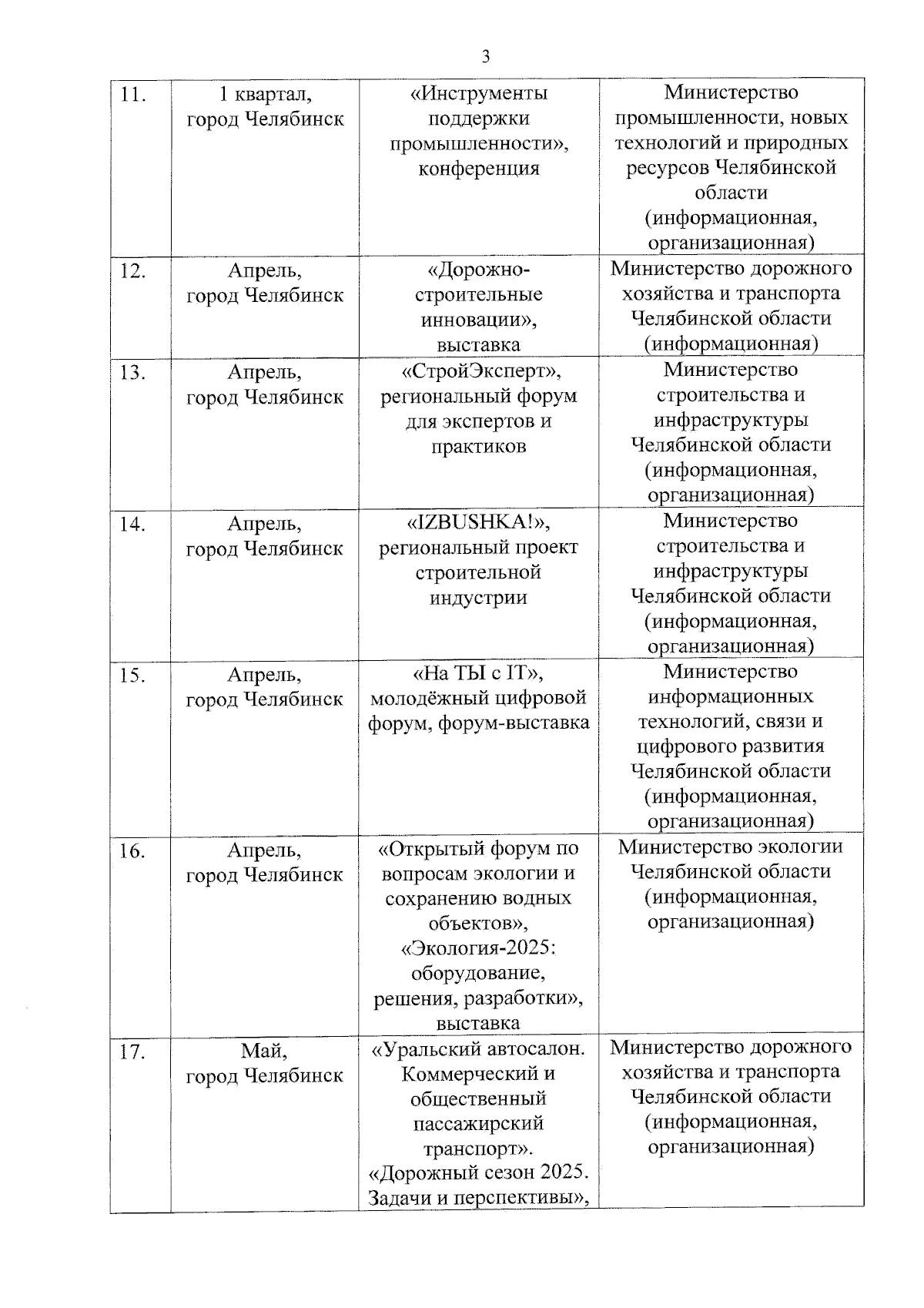 3

| | | | |
|---|---|---|---|
| 11. | 1 квартал, город Челябинск | «Инструменты поддержки промышленности», конференция | Министерство промышленности, новых технологий и природных ресурсов Челябинской области (информационная, организационная) |
| 12. | Апрель, город Челябинск | «Дорожно-строительные инновации», выставка | Министерство дорожного хозяйства и транспорта Челябинской области (информационная) |
| 13. | Апрель, город Челябинск | «СтройЭксперт», региональный форум для экспертов и практиков | Министерство строительства и инфраструктуры Челябинской области (информационная, организационная) |
| 14. | Апрель, город Челябинск | «IZBUSHKA!», региональный проект строительной индустрии | Министерство строительства и инфраструктуры Челябинской области (информационная, организационная) |
| 15. | Апрель, город Челябинск | «На ТЫ с IT», молодёжный цифровой форум, форум-выставка | Министерство информационных технологий, связи и цифрового развития Челябинской области (информационная, организационная) |
| 16. | Апрель, город Челябинск | «Открытый форум по вопросам экологии и сохранению водных объектов», «Экология-2025: оборудование, решения, разработки», выставка | Министерство экологии Челябинской области (информационная, организационная) |
| 17. | Май, город Челябинск | «Уральский автосалон. Коммерческий и общественный пассажирский транспорт». «Дорожный сезон 2025. Задачи и перспективы», | Министерство дорожного хозяйства и транспорта Челябинской области (информационная, организационная) |